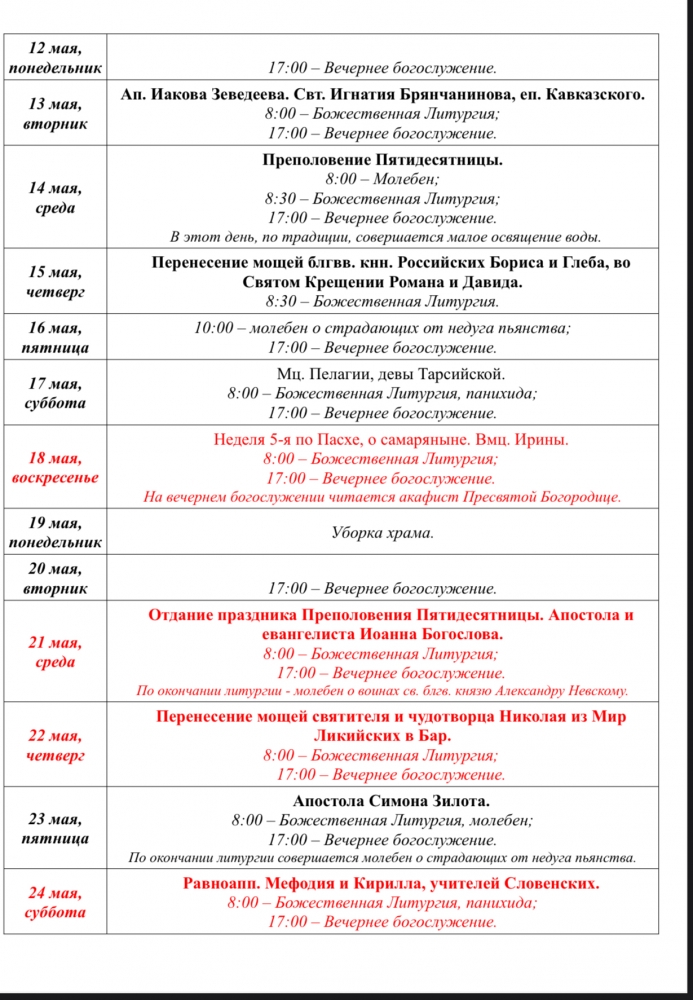 | | |
|---|---|
| 12 мая, понедельник | 17:00 – Вечернее богослужение. |
| 13 мая, вторник | Ап. Иакова Зеведеева. Свт. Игнатия Брянчанинова, еп. Кавказского. 8:00 – Божественная Литургия; 17:00 – Вечернее богослужение. |
| 14 мая, среда | Преполовение Пятидесятницы. 8:00 – Молебен; 8:30 – Божественная Литургия; 17:00 – Вечернее богослужение. В этот день, по традиции, совершается малое освящение воды. |
| 15 мая, четверг | Перенесение мощей блгвв. кнн. Российских Бориса и Глеба, во Святом Крещении Романа и Давида. 8:30 – Божественная Литургия. |
| 16 мая, пятница | 10:00 – молебен о страдающих от недуга пьянства; 17:00 – Вечернее богослужение. |
| 17 мая, суббота | Мц. Пелагии, девы Тарсийской. 8:00 – Божественная Литургия, панихида; 17:00 – Вечернее богослужение. |
| 18 мая, воскресенье | Неделя 5-я по Пасхе, о самаряныне. Вмц. Ирины. 8:00 – Божественная Литургия; 17:00 – Вечернее богослужение. На вечернем богослужении читается акафист Пресвятой Богородице. |
| 19 мая, понедельник | Уборка храма. |
| 20 мая, вторник | 17:00 – Вечернее богослужение. |
| 21 мая, среда | Отдание праздника Преполовения Пятидесятницы. Апостола и евангелиста Иоанна Богослова. 8:00 – Божественная Литургия; 17:00 – Вечернее богослужение. По окончании литургии - молебен о воинах св. блгв. князю Александру Невскому. |
| 22 мая, четверг | Перенесение мощей святителя и чудотворца Николая из Мир Ликийских в Бар. 8:00 – Божественная Литургия; 17:00 – Вечернее богослужение. |
| 23 мая, пятница | Апостола Симона Зилота. 8:00 – Божественная Литургия, молебен; 17:00 – Вечернее богослужение. По окончании литургии совершается молебен о страдающих от недуга пьянства. |
| 24 мая, суббота | Равноапп. Мефодия и Кирилла, учителей Словенских. 8:00 – Божественная Литургия, панихида; 17:00 – Вечернее богослужение. |